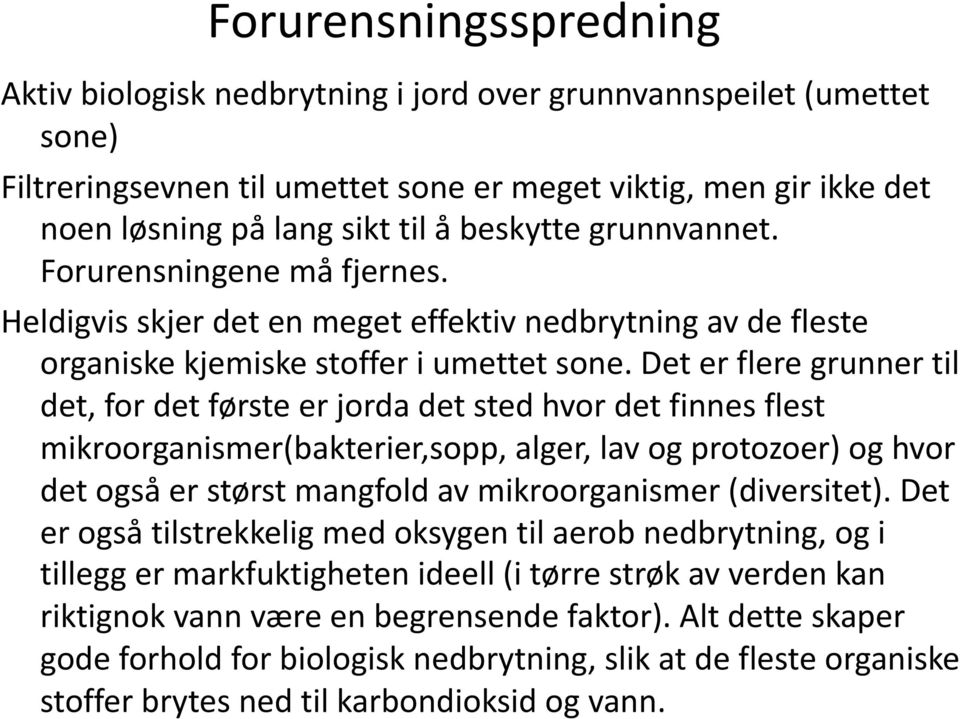 Forurensningsspredning

Aktiv biologisk nedbrytning i jord over grunnvannspeilet (umettet sone)

Filtreringsevnen til umettet sone er meget viktig, men gir ikke det noen løsning på lang sikt til å beskytte grunnvannet. Forurensningene må fjernes.

Heldigvis skjer det en meget effektiv nedbrytning av de fleste organiske kjemiske stoffer i umettet sone. Det er flere grunner til det, for det første er jorda det sted hvor det finnes flest mikroorganismer(bakterier,sopp, alger, lav og protozoer) og hvor det også er størst mangfold av mikroorganismer (diversitet). Det er også tilstrekkelig med oksygen til aerob nedbrytning, og i tillegg er markfuktigheten ideell (i tørre strøk av verden kan riktignok vann være en begrensende faktor). Alt dette skaper gode forhold for biologisk nedbrytning, slik at de fleste organiske stoffer brytes ned til karbondioksid og vann.